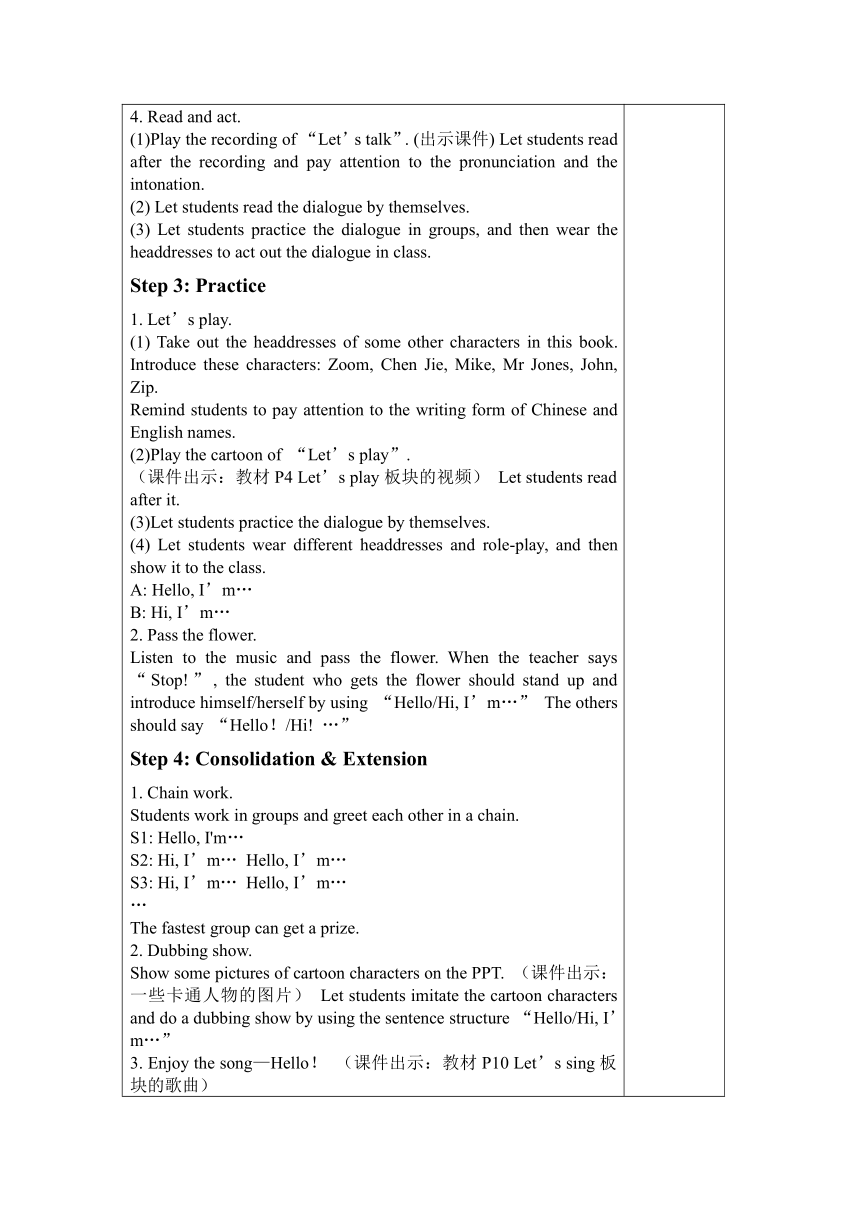 4. Read and act.
(1)Play the recording of “Let’s talk”. (出示课件) Let students read after the recording and pay attention to the pronunciation and the intonation.
(2) Let students read the dialogue by themselves.
(3) Let students practice the dialogue in groups, and then wear the headdresses to act out the dialogue in class.

Step 3: Practice

1. Let’s play.
(1) Take out the headdresses of some other characters in this book. Introduce these characters: Zoom, Chen Jie, Mike, Mr Jones, John, Zip.
Remind students to pay attention to the writing form of Chinese and English names.
(2)Play the cartoon of “Let’s play”.
（课件出示：教材 P4 Let’s play 板块的视频） Let students read after it.
(3)Let students practice the dialogue by themselves.
(4) Let students wear different headdresses and role-play, and then show it to the class.
A: Hello, I’m…
B: Hi, I’m…
2. Pass the flower.
Listen to the music and pass the flower. When the teacher says “Stop!”, the student who gets the flower should stand up and introduce himself/herself by using “Hello/Hi, I’m…” The others should say “Hello！/Hi! …”

Step 4: Consolidation & Extension

1. Chain work.
Students work in groups and greet each other in a chain.
S1: Hello, I'm…
S2: Hi, I’m… Hello, I’m…
S3: Hi, I’m… Hello, I’m…
…
The fastest group can get a prize.
2. Dubbing show.
Show some pictures of cartoon characters on the PPT. （课件出示：一些卡通人物的图片） Let students imitate the cartoon characters and do a dubbing show by using the sentence structure “Hello/Hi, I’m…”
3. Enjoy the song—Hello！ （课件出示：教材 P10 Let’s sing 板块的歌曲）